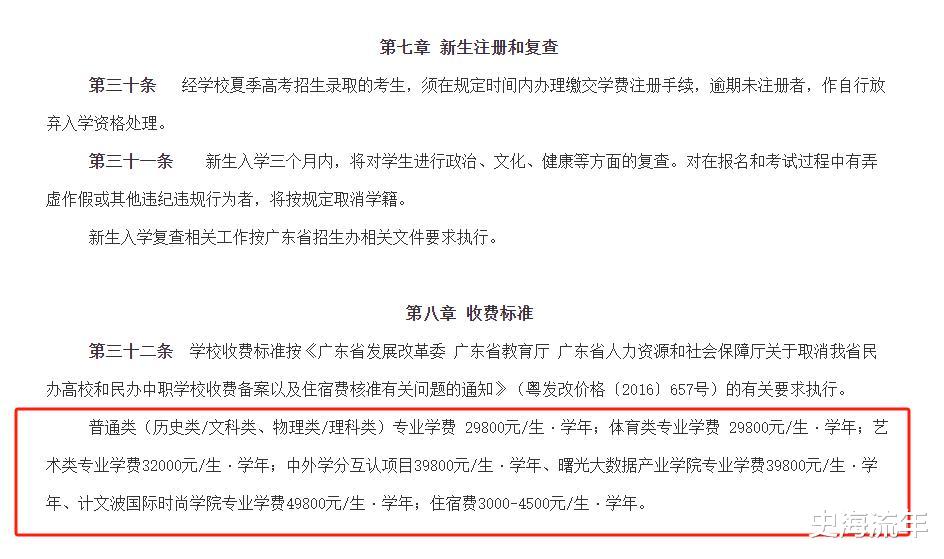 第七章 新生注册和复查

第三十条 经学校夏季高考招生录取的考生，须在规定时间内办理缴交学费注册手续，逾期未注册者，作自行放弃入学资格处理。

第三十一条 新生入学三个月内，将对学生进行政治、文化、健康等方面的复查。对在报名和考试过程中有弄虚作假或其他违纪违规行为者，将按规定取消学籍。

新生入学复查相关工作按广东省招生办相关文件要求执行。

第八章 收费标准

第三十二条 学校收费标准按《广东省发展改革委 广东省教育厅 广东省人力资源和社会保障厅关于取消我省民办高校和民办中职学校收费备案以及住宿费核准有关问题的通知》（粤发改价格〔2016〕657号）的有关要求执行。

普通类（历史类/文科类、物理类/理科类）专业学费 29800元/生·学年；体育类专业学费 29800元/生·学年；艺术类专业学费32000元/生·学年；中外学分互认项目39800元/生·学年、曙光大数据产业学院专业学费39800元/生·学年、计文波国际时尚学院专业学费49800元/生·学年；住宿费3000-4500元/生·学年。

史海流年